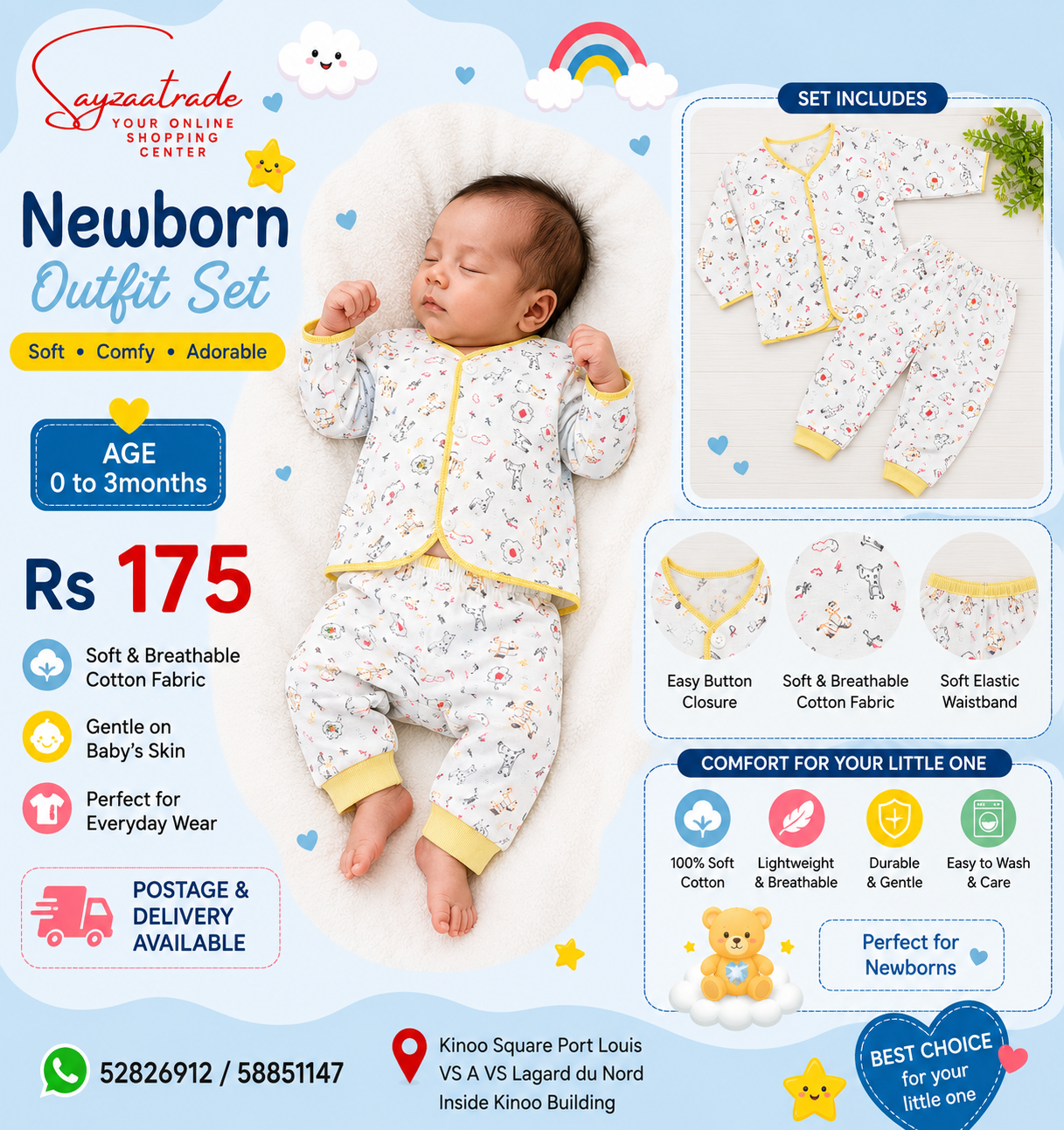 Sayzaatrade
YOUR ONLINE SHOPPING CENTER

Newborn
Outfit Set

Soft • Comfy • Adorable

AGE
0 to 3months

Rs 175

Soft & Breathable Cotton Fabric

Gentle on Baby's Skin

Perfect for Everyday Wear

POSTAGE & DELIVERY AVAILABLE

SET INCLUDES

Easy Button Closure

Soft & Breathable Cotton Fabric

Soft Elastic Waistband

COMFORT FOR YOUR LITTLE ONE

100% Soft Cotton

Lightweight & Breathable

Durable & Gentle

Easy to Wash & Care

Perfect for Newborns

52826912 / 58851147

Kinoo Square Port Louis
VS A VS Lagard du Nord
Inside Kinoo Building

BEST CHOICE for your little one